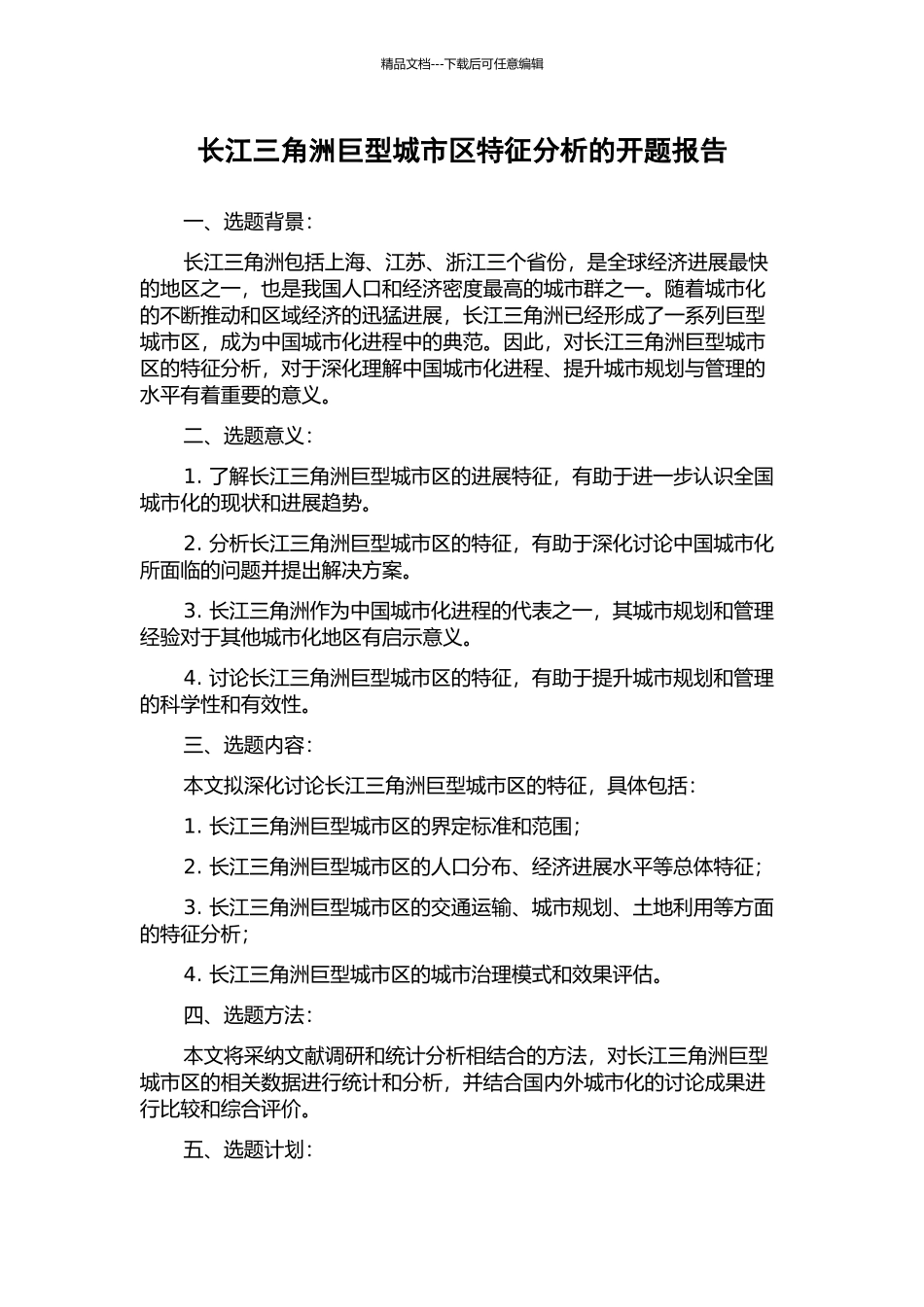 精品文档---下载后可任意编辑

长江三角洲巨型城市区特征分析的开题报告

一、选题背景：

长江三角洲包括上海、江苏、浙江三个省份，是全球经济进展最快的地区之一，也是我国人口和经济密度最高的城市群之一。随着城市化的不断推动和区域经济的迅猛进展，长江三角洲已经形成了一系列巨型城市区，成为中国城市化进程中的典范。因此，对长江三角洲巨型城市区的特征分析，对于深化理解中国城市化进程、提升城市规划与管理的水平有着重要的意义。

二、选题意义：

1. 了解长江三角洲巨型城市区的进展特征，有助于进一步认识全国城市化的现状和进展趋势。

2. 分析长江三角洲巨型城市区的特征，有助于深化讨论中国城市化所面临的问题并提出解决方案。

3. 长江三角洲作为中国城市化进程的代表之一，其城市规划和管理经验对于其他城市化地区有启示意义。

4. 讨论长江三角洲巨型城市区的特征，有助于提升城市规划和管理的科学性和有效性。

三、选题内容：

本文拟深化讨论长江三角洲巨型城市区的特征，具体包括：

1. 长江三角洲巨型城市区的界定标准和范围；

2. 长江三角洲巨型城市区的人口分布、经济进展水平等总体特征；

3. 长江三角洲巨型城市区的交通运输、城市规划、土地利用等方面的特征分析；

4. 长江三角洲巨型城市区的城市治理模式和效果评估。

四、选题方法：

本文将采纳文献调研和统计分析相结合的方法，对长江三角洲巨型城市区的相关数据进行统计和分析，并结合国内外城市化的讨论成果进行比较和综合评价。

五、选题计划：